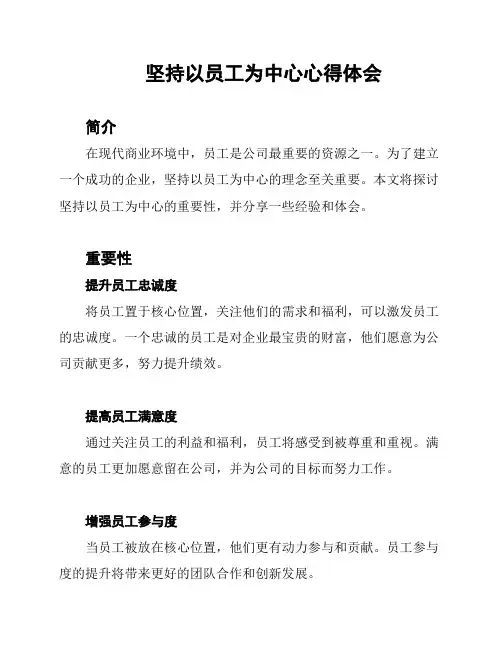 坚持以员工为中心心得体会

简介

在现代商业环境中，员工是公司最重要的资源之一。为了建立一个成功的企业，坚持以员工为中心的理念至关重要。本文将探讨坚持以员工为中心的重要性，并分享一些经验和体会。

重要性

提升员工忠诚度

将员工置于核心位置，关注他们的需求和福利，可以激发员工的忠诚度。一个忠诚的员工是对企业最宝贵的财富，他们愿意为公司贡献更多，努力提升绩效。

提高员工满意度

通过关注员工的利益和福利，员工将感受到被尊重和重视。满意的员工更加愿意留在公司，并为公司的目标而努力工作。

增强员工参与度

当员工被放在核心位置，他们更有动力参与和贡献。员工参与度的提升将带来更好的团队合作和创新发展。